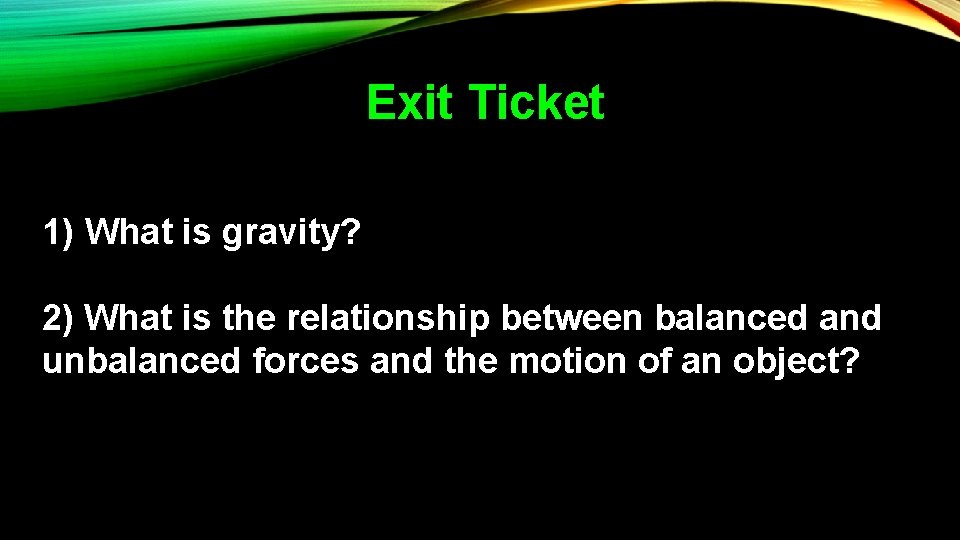 Exit Ticket

1) What is gravity?

2) What is the relationship between balanced and unbalanced forces and the motion of an object?